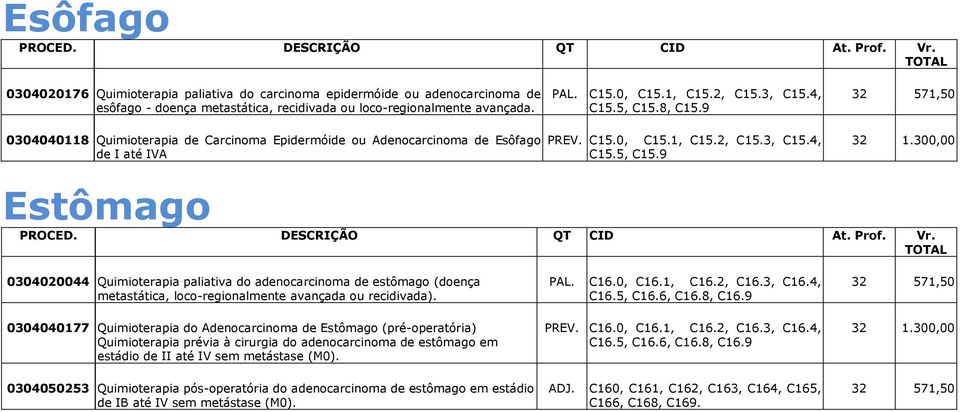 Esôfago

| PROCED. | DESCRIÇÃO | QT | CID | At. Prof. | Vr. TOTAL |
|---|---|---|---|---|---|
| 0304020176 | Quimioterapia paliativa do carcinoma epidermóide ou adenocarcinoma de esôfago - doença metastática, recidivada ou loco-regionalmente avançada. | PAL. | C15.0, C15.1, C15.2, C15.3, C15.4, C15.5, C15.8, C15.9 | 32 | 571,50 |
| 0304040118 | Quimioterapia de Carcinoma Epidermóide ou Adenocarcinoma de Esôfago de I até IVA | PREV. | C15.0, C15.1, C15.2, C15.3, C15.4, C15.5, C15.9 | 32 | 1.300,00 |

Estômago

| PROCED. | DESCRIÇÃO | QT | CID | At. Prof. | Vr. TOTAL |
|---|---|---|---|---|---|
| 0304020044 | Quimioterapia paliativa do adenocarcinoma de estômago (doença metastática, loco-regionalmente avançada ou recidivada). | PAL. | C16.0, C16.1, C16.2, C16.3, C16.4, C16.5, C16.6, C16.8, C16.9 | 32 | 571,50 |
| 0304040177 | Quimioterapia do Adenocarcinoma de Estômago (pré-operatória) Quimioterapia prévia à cirurgia do adenocarcinoma de estômago em estádio de II até IV sem metástase (M0). | PREV. | C16.0, C16.1, C16.2, C16.3, C16.4, C16.5, C16.6, C16.8, C16.9 | 32 | 1.300,00 |
| 0304050253 | Quimioterapia pós-operatória do adenocarcinoma de estômago em estádio de IB até IV sem metástase (M0). | ADJ. | C160, C161, C162, C163, C164, C165, C166, C168, C169. | 32 | 571,50 |